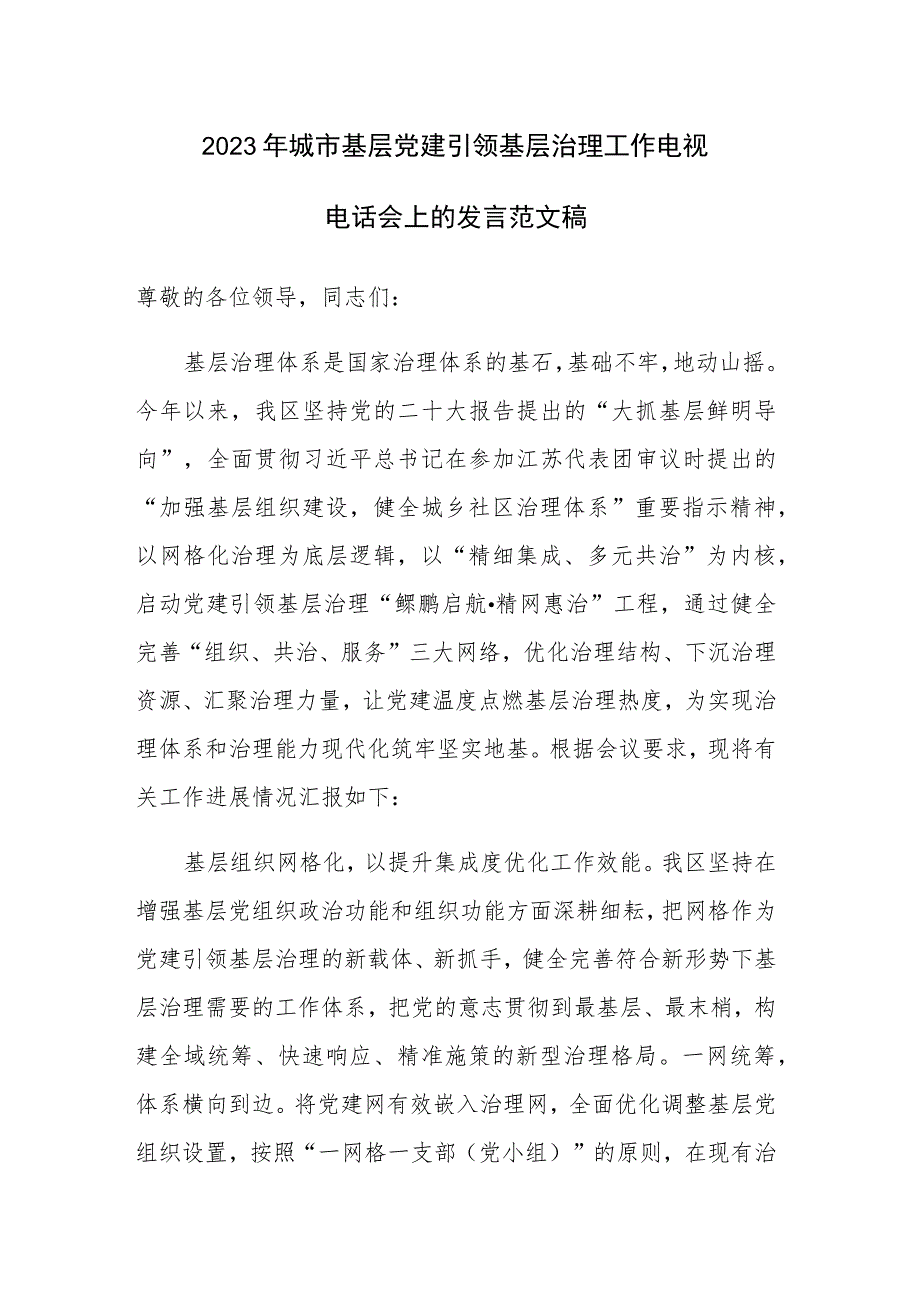 2023年城市基层党建引领基层治理工作电视电话会上的发言范文稿

尊敬的各位领导，同志们：

基层治理体系是国家治理体系的基石，基础不牢，地动山摇。今年以来，我区坚持党的二十大报告提出的“大抓基层鲜明导向”，全面贯彻习近平总书记在参加江苏代表团审议时提出的“加强基层组织建设，健全城乡社区治理体系”重要指示精神，以网格化治理为底层逻辑，以“精细集成、多元共治”为内核，启动党建引领基层治理“鲲鹏启航•精网惠治”工程，通过健全完善“组织、共治、服务”三大网络，优化治理结构、下沉治理资源、汇聚治理力量，让党建温度点燃基层治理热度，为实现治理体系和治理能力现代化筑牢坚实地基。根据会议要求，现将有关工作进展情况汇报如下：

基层组织网格化，以提升集成度优化工作效能。我区坚持在增强基层党组织政治功能和组织功能方面深耕细耘，把网格作为党建引领基层治理的新载体、新抓手，健全完善符合新形势下基层治理需要的工作体系，把党的意志贯彻到最基层、最末梢，构建全域统筹、快速响应、精准施策的新型治理格局。一网统筹，体系横向到边。将党建网有效嵌入治理网，全面优化调整基层党组织设置，按照“一网格一支部（党小组）”的原则，在现有治